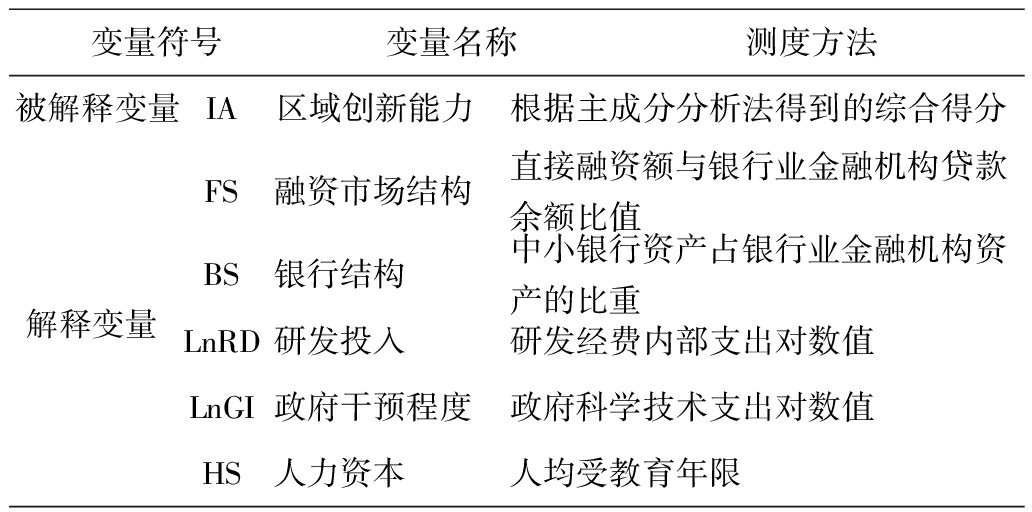 | 变量符号 | | 变量名称 | 测度方法 |
|---|---|---|---|
| 被解释变量 | IA | 区域创新能力 | 根据主成分分析法得到的综合得分 |
| 解释变量 | FS | 融资市场结构 | 直接融资额与银行业金融机构贷款余额比值 |
| | BS | 银行结构 | 中小银行资产占银行业金融机构资产的比重 |
| | LnRD | 研发投入 | 研发经费内部支出对数值 |
| | LnGI | 政府干预程度 | 政府科学技术支出对数值 |
| | HS | 人力资本 | 人均受教育年限 |